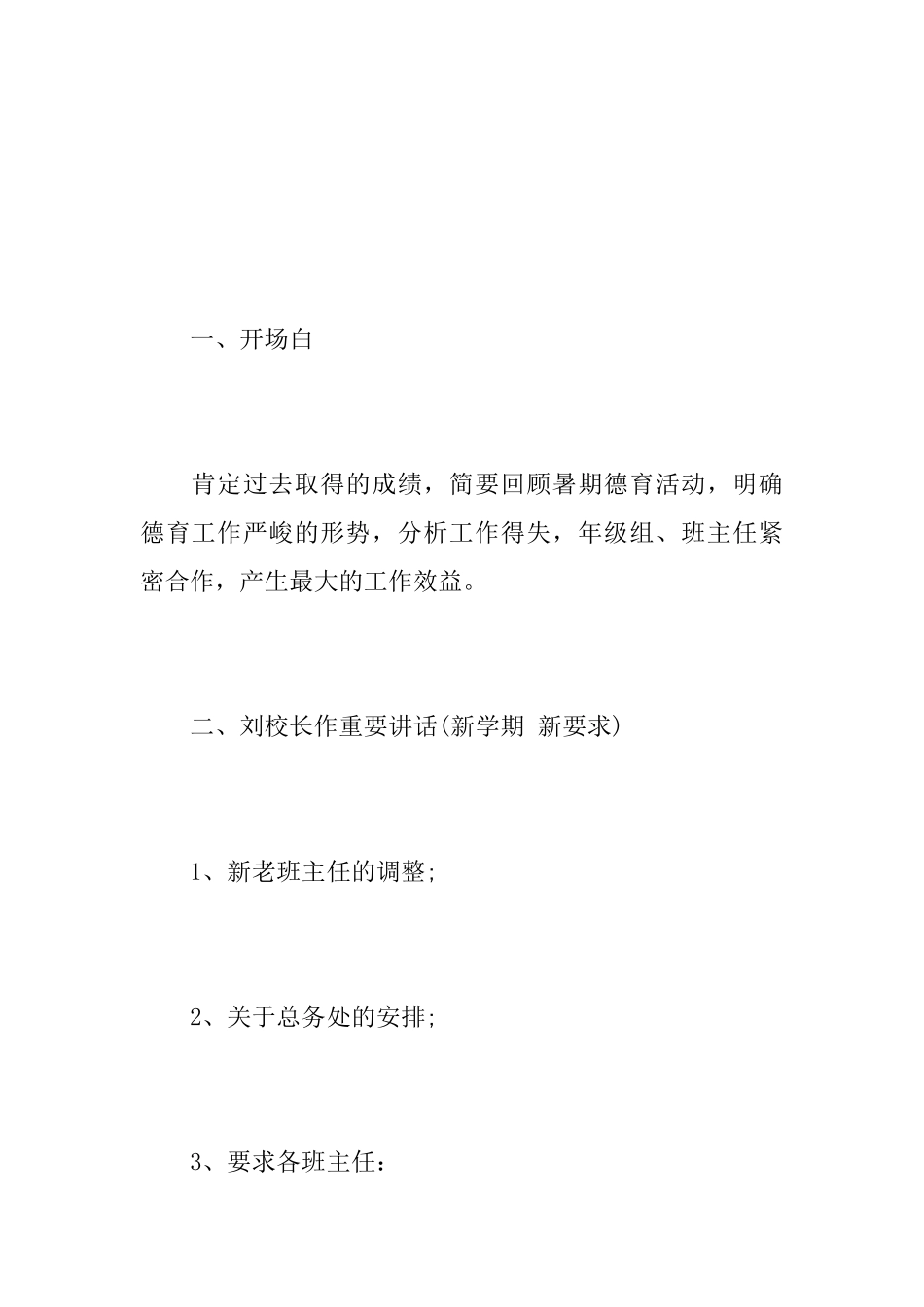 一、开场白

肯定过去取得的成绩，简要回顾暑期德育活动，明确德育工作严峻的形势，分析工作得失，年级组、班主任紧密合作，产生最大的工作效益。

二、刘校长作重要讲话(新学期 新要求)

1、新老班主任的调整;

2、关于总务处的安排;

3、要求各班主任：